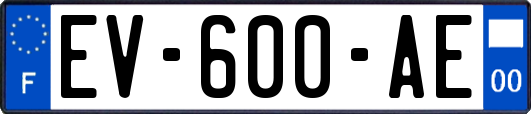 F

EV-600-AE

00